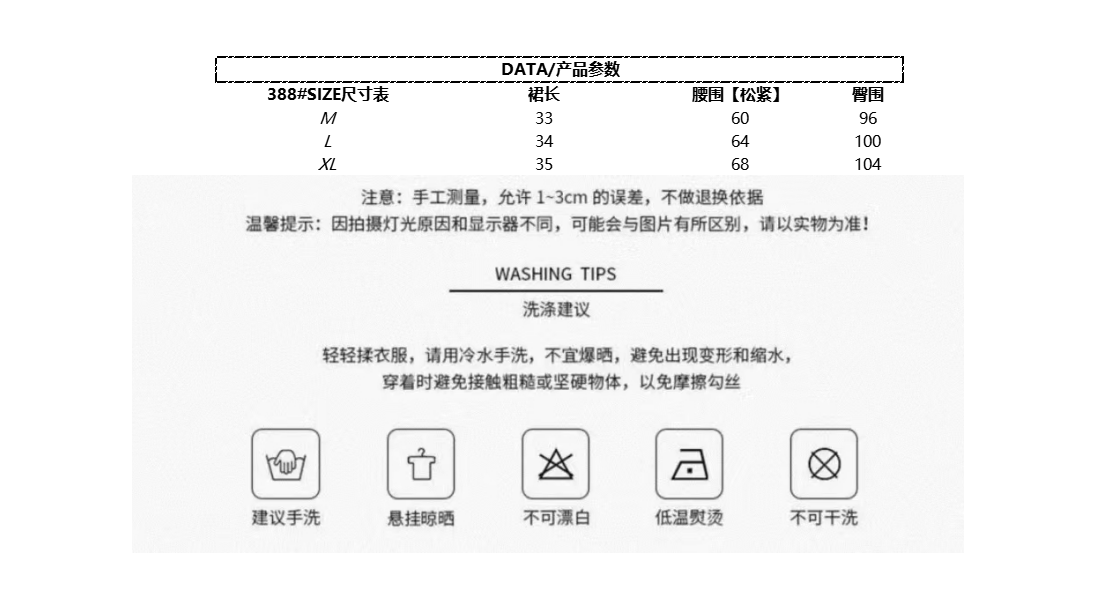 DATA/产品参数

| 388#SIZE尺寸表 | 裙长 | 腰围【松紧】 | 臀围 |
|---|---|---|---|
| M | 33 | 60 | 96 |
| L | 34 | 64 | 100 |
| XL | 35 | 68 | 104 |

注意：手工测量，允许 1~3cm 的误差，不做退换依据
温馨提示：因拍摄灯光原因和显示器不同，可能会与图片有所区别，请以实物为准！

WASHING TIPS
洗涤建议

轻轻揉衣服，请用冷水手洗，不宜爆晒，避免出现变形和缩水，
穿着时避免接触粗糙或坚硬物体，以免摩擦勾丝

建议手洗
悬挂晾晒
不可漂白
低温熨烫
不可干洗